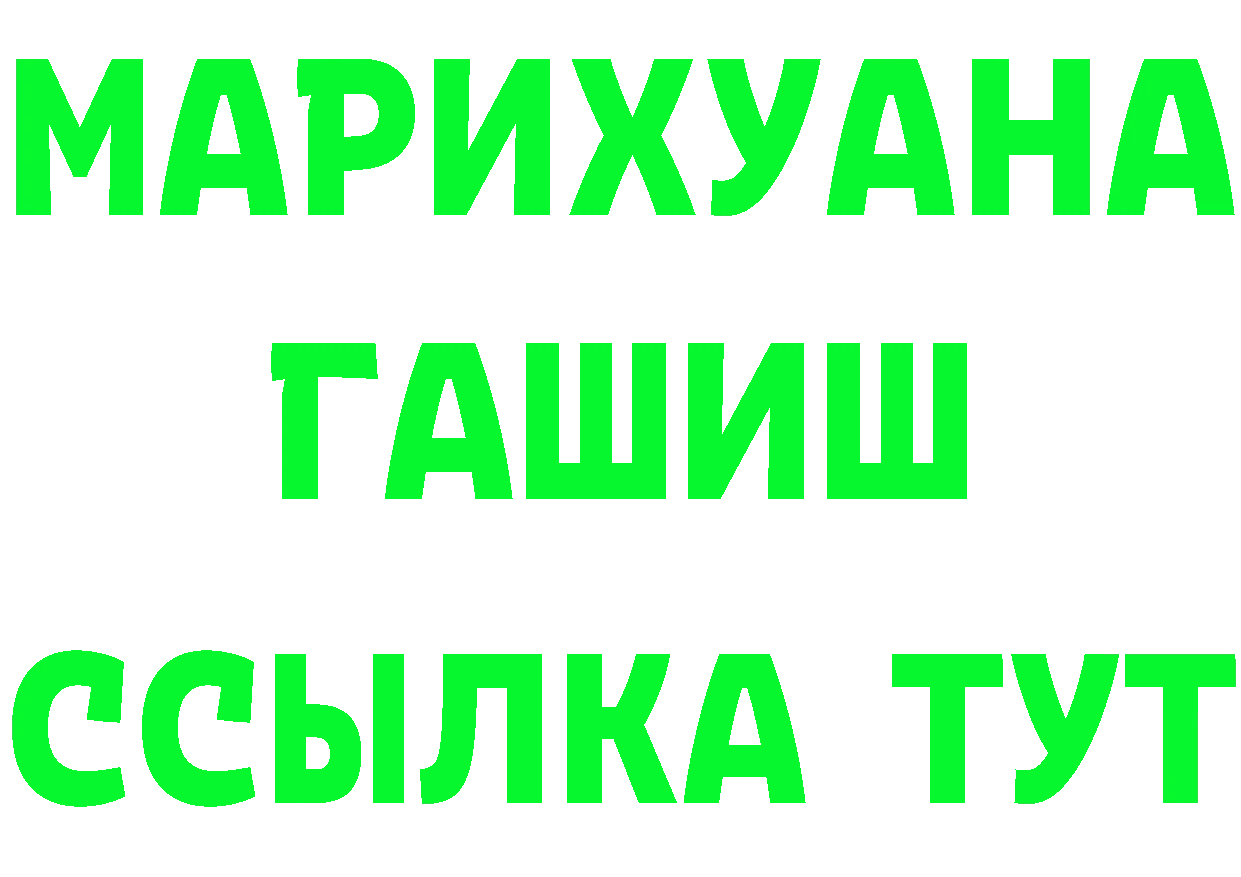 МАРИХУАНА
ГАШИШ
ССЫЛКА ТУТ